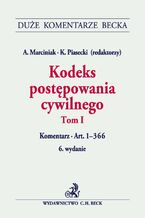 DUŻE KOMENTARZE BECKA

A. Marciniak · K. Piasecki (redaktorzy)

Kodeks postępowania cywilnego
Tom I

Komentarz · Art. 1–366
6. wydanie

WYDAWNICTWO C.H. BECK